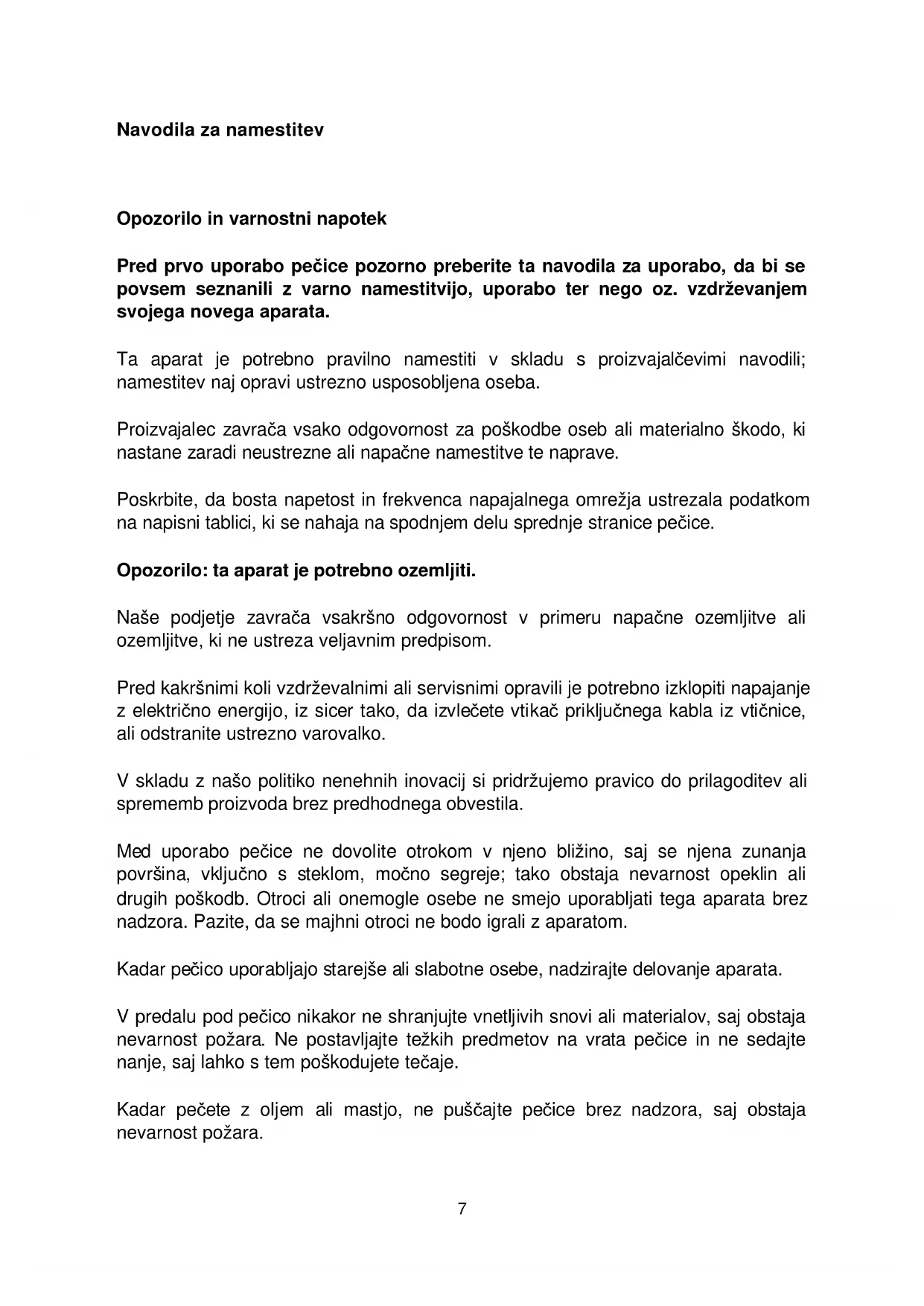 Navodila za namestitev

Opozorilo in varnostni napotek

Pred prvo uporabo pečice pozorno preberite ta navodila za uporabo, da bi se povsem seznanili z varno namestitvijo, uporabo ter nego oz. vzdrževanjem svojega novega aparata.

Ta aparat je potrebno pravilno namestiti v skladu s proizvajalčevimi navodili; namestitev naj opravi ustrezno usposobljena oseba.

Proizvajalec zavrača vsako odgovornost za poškodbe oseb ali materialno škodo, ki nastane zaradi neustrezne ali napačne namestitve te naprave.

Poskrbite, da bosta napetost in frekvenca napajalnega omrežja ustrezala podatkom na napisni tablici, ki se nahaja na spodnjem delu sprednje stranice pečice.

Opozorilo: ta aparat je potrebno ozemljiti.

Naše podjetje zavrača vsakršno odgovornost v primeru napačne ozemljitve ali ozemljitve, ki ne ustreza veljavnim predpisom.

Pred kakršnimi koli vzdrževalnimi ali servisnimi opravili je potrebno izklopiti napajanje z električno energijo, iz sicer tako, da izvlečete vtikač priključnega kabla iz vtičnice, ali odstranite ustrezno varovalko.

V skladu z našo politiko nenehnih inovacij si pridržujemo pravico do prilagoditev ali sprememb proizvoda brez predhodnega obvestila.

Med uporabo pečice ne dovolite otrokom v njeno bližino, saj se njena zunanja površina, vključno s steklom, močno segreje; tako obstaja nevarnost opeklin ali drugih poškodb. Otroci ali onemogle osebe ne smejo uporabljati tega aparata brez nadzora. Pazite, da se majhni otroci ne bodo igrali z aparatom.

Kadar pečico uporabljajo starejše ali slabotne osebe, nadzirajte delovanje aparata.

V predalu pod pečico nikakor ne shranjujte vnetljivih snovi ali materialov, saj obstaja nevarnost požara. Ne postavljajte težkih predmetov na vrata pečice in ne sedajte nanje, saj lahko s tem poškodujete tečaje.

Kadar pečete z oljem ali mastjo, ne puščajte pečice brez nadzora, saj obstaja nevarnost požara.

7